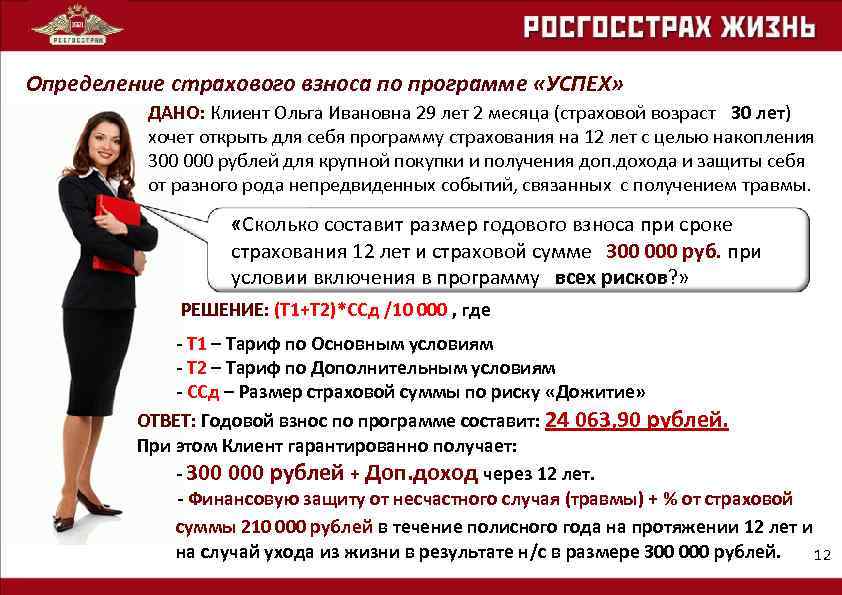 РОСГОССТРАХ

РОСГОССТРАХ ЖИЗНЬ

Определение страхового взноса по программе «УСПЕХ»

ДАНО: Клиент Ольга Ивановна 29 лет 2 месяца (страховой возраст 30 лет) хочет открыть для себя программу страхования на 12 лет с целью накопления 300 000 рублей для крупной покупки и получения доп.дохода и защиты себя от разного рода непредвиденных событий, связанных с получением травмы.

«Сколько составит размер годового взноса при сроке страхования 12 лет и страховой сумме 300 000 руб. при условии включения в программу всех рисков?»

РЕШЕНИЕ: (Т1+Т2)*ССд /10 000 , где

- Т1 – Тариф по Основным условиям
- Т2 – Тариф по Дополнительным условиям
- ССд – Размер страховой суммы по риску «Дожитие»

ОТВЕТ: Годовой взнос по программе составит: 24 063,90 рублей.
При этом Клиент гарантированно получает:

- 300 000 рублей + Доп.доход через 12 лет.
- Финансовую защиту от несчастного случая (травмы) + % от страховой суммы 210 000 рублей в течение полисного года на протяжении 12 лет и на случай ухода из жизни в результате н/с в размере 300 000 рублей.

12